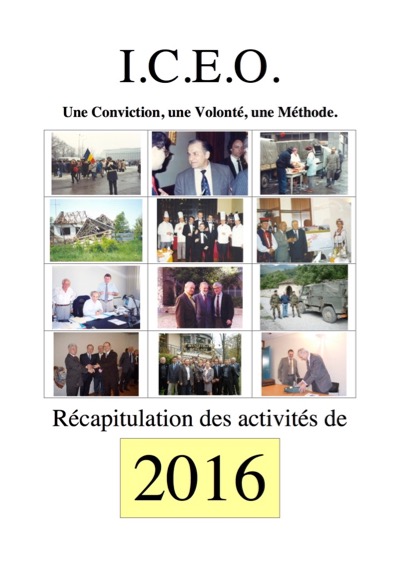 I.C.E.O.

Une Conviction, une Volonté, une Méthode.

Récapitulation des activités de

2016